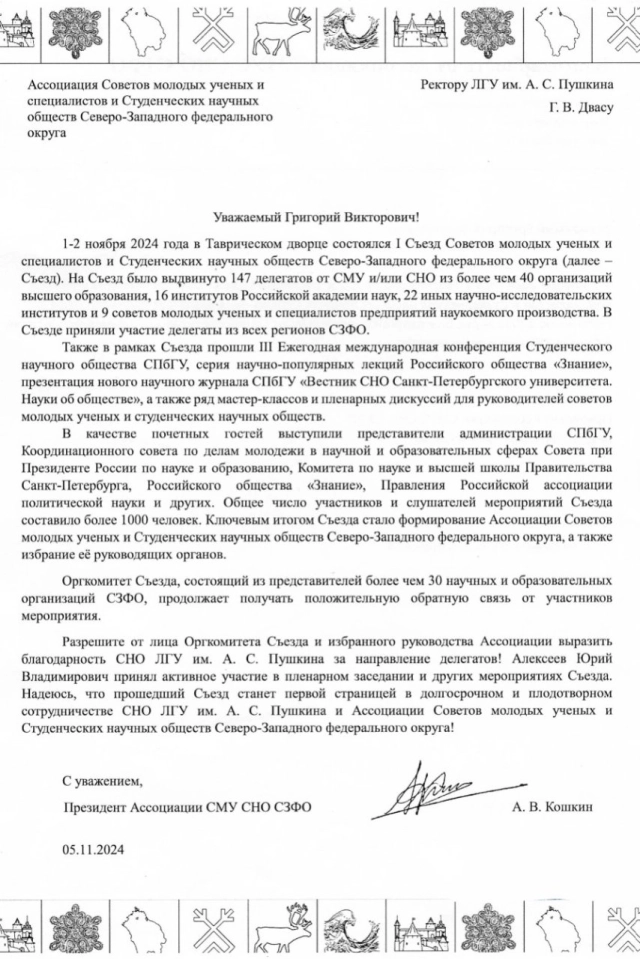 Ассоциация Советов молодых ученых и специалистов и Студенческих научных обществ Северо-Западного федерального округа

Ректору ЛГУ им. А. С. Пушкина

Г. В. Двасу

Уважаемый Григорий Викторович!

1-2 ноября 2024 года в Таврическом дворце состоялся I Съезд Советов молодых ученых и специалистов и Студенческих научных обществ Северо-Западного федерального округа (далее – Съезд). На Съезд было выдвинуто 147 делегатов от СМУ и/или СНО из более чем 40 организаций высшего образования, 16 институтов Российской академии наук, 22 иных научно-исследовательских институтов и 9 советов молодых ученых и специалистов предприятий наукоемкого производства. В Съезде приняли участие делегаты из всех регионов СЗФО.

Также в рамках Съезда прошли III Ежегодная международная конференция Студенческого научного общества СПбГУ, серия научно-популярных лекций Российского общества «Знание», презентация нового научного журнала СПбГУ «Вестник СНО Санкт-Петербургского университета. Науки об обществе», а также ряд мастер-классов и пленарных дискуссий для руководителей советов молодых ученых и студенческих научных обществ.

В качестве почетных гостей выступили представители администрации СПбГУ, Координационного совета по делам молодежи в научной и образовательных сферах Совета при Президенте России по науке и образованию, Комитета по науке и высшей школы Правительства Санкт-Петербурга, Российского общества «Знание», Правления Российской ассоциации политической науки и других. Общее число участников и слушателей мероприятий Съезда составило более 1000 человек. Ключевым итогом Съезда стало формирование Ассоциации Советов молодых ученых и Студенческих научных обществ Северо-Западного федерального округа, а также избрание её руководящих органов.

Оргкомитет Съезда, состоящий из представителей более чем 30 научных и образовательных организаций СЗФО, продолжает получать положительную обратную связь от участников мероприятия.

Разрешите от лица Оргкомитета Съезда и избранного руководства Ассоциации выразить благодарность СНО ЛГУ им. А. С. Пушкина за направление делегатов! Алексеев Юрий Владимирович принял активное участие в пленарном заседании и других мероприятиях Съезда. Надеюсь, что прошедший Съезд станет первой страницей в долгосрочном и плодотворном сотрудничестве СНО ЛГУ им. А. С. Пушкина и Ассоциации Советов молодых ученых и Студенческих научных обществ Северо-Западного федерального округа!

С уважением,

Президент Ассоциации СМУ СНО СЗФО

А. В. Кошкин

05.11.2024